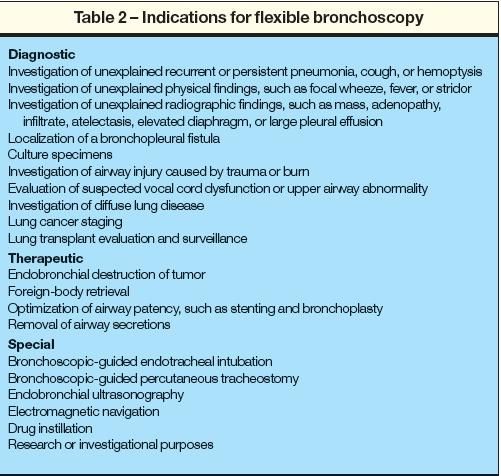 Table 2 – Indications for flexible bronchoscopy

Diagnostic
Investigation of unexplained recurrent or persistent pneumonia, cough, or hemoptysis
Investigation of unexplained physical findings, such as focal wheeze, fever, or stridor
Investigation of unexplained radiographic findings, such as mass, adenopathy, infiltrate, atelectasis, elevated diaphragm, or large pleural effusion
Localization of a bronchopleural fistula
Culture specimens
Investigation of airway injury caused by trauma or burn
Evaluation of suspected vocal cord dysfunction or upper airway abnormality
Investigation of diffuse lung disease
Lung cancer staging
Lung transplant evaluation and surveillance

Therapeutic
Endobronchial destruction of tumor
Foreign-body retrieval
Optimization of airway patency, such as stenting and bronchoplasty
Removal of airway secretions

Special
Bronchoscopic-guided endotracheal intubation
Bronchoscopic-guided percutaneous tracheostomy
Endobronchial ultrasonography
Electromagnetic navigation
Drug instillation
Research or investigational purposes